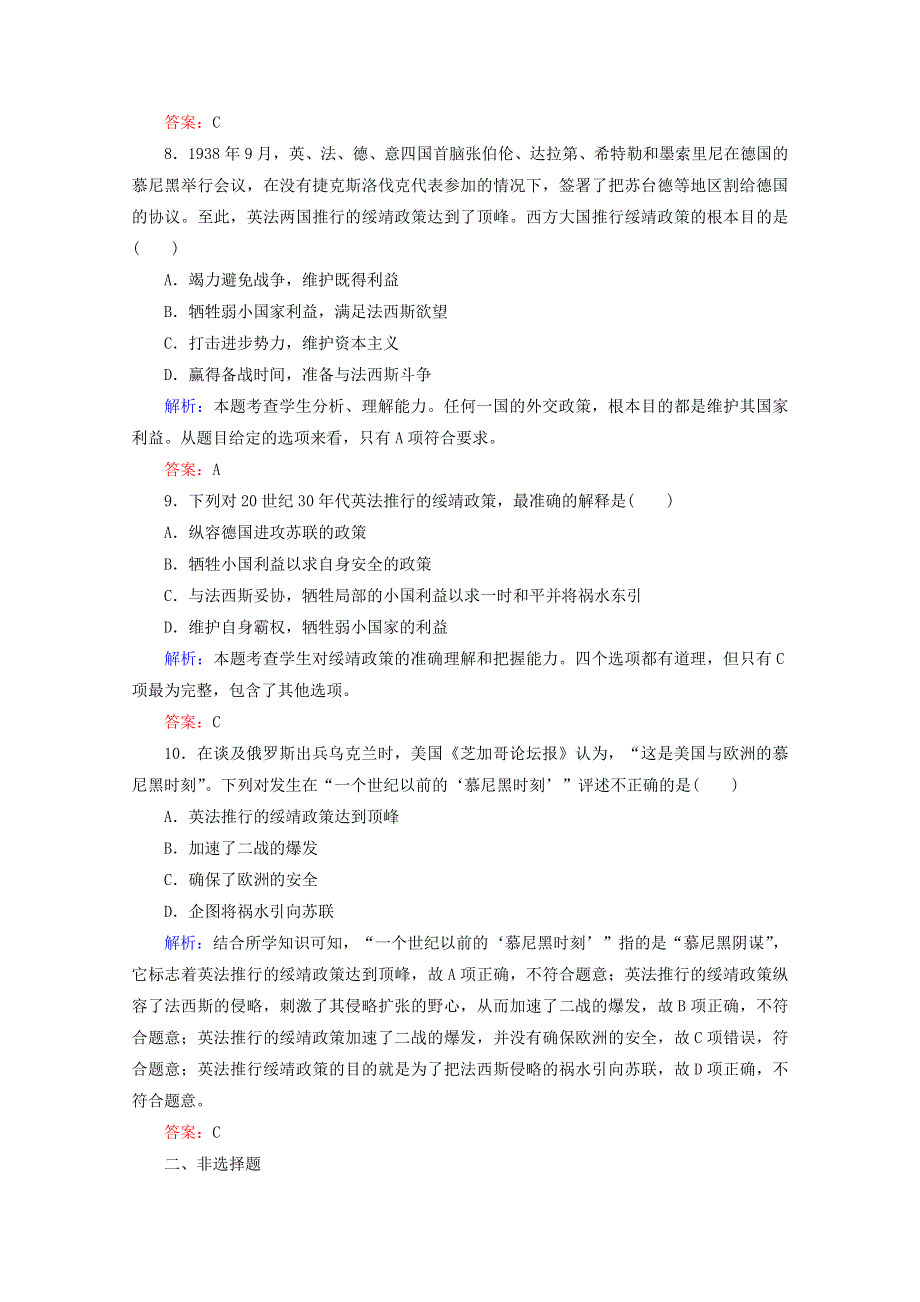 答案：C

8．1938 年 9 月，英、法、德、意四国首脑张伯伦、达拉第、希特勒和墨索里尼在德国的慕尼黑举行会议，在没有捷克斯洛伐克代表参加的情况下，签署了把苏台德等地区割给德国的协议。至此，英法两国推行的绥靖政策达到了顶峰。西方大国推行绥靖政策的根本目的是(　　)

A．竭力避免战争，维护既得利益

B．牺牲弱小国家利益，满足法西斯欲望

C．打击进步势力，维护资本主义

D．赢得备战时间，准备与法西斯斗争

解析：本题考查学生分析、理解能力。任何一国的外交政策，根本目的都是维护其国家利益。从题目给定的选项来看，只有 A 项符合要求。

答案：A

9．下列对 20 世纪 30 年代英法推行的绥靖政策，最准确的解释是(　　)

A．纵容德国进攻苏联的政策

B．牺牲小国利益以求自身安全的政策

C．与法西斯妥协，牺牲局部的小国利益以求一时和平并将祸水东引

D．维护自身霸权，牺牲弱小国家的利益

解析：本题考查学生对绥靖政策的准确理解和把握能力。四个选项都有道理，但只有 C 项最为完整，包含了其他选项。

答案：C

10．在谈及俄罗斯出兵乌克兰时，美国《芝加哥论坛报》认为，“这是美国与欧洲的慕尼黑时刻”。下列对发生在“一个世纪以前的‘慕尼黑时刻’”评述不正确的是(　　)

A．英法推行的绥靖政策达到顶峰

B．加速了二战的爆发

C．确保了欧洲的安全

D．企图将祸水引向苏联

解析：结合所学知识可知，“一个世纪以前的‘慕尼黑时刻’”指的是“慕尼黑阴谋”，它标志着英法推行的绥靖政策达到顶峰，故 A 项正确，不符合题意；英法推行的绥靖政策纵容了法西斯的侵略，刺激了其侵略扩张的野心，从而加速了二战的爆发，故 B 项正确，不符合题意；英法推行的绥靖政策加速了二战的爆发，并没有确保欧洲的安全，故 C 项错误，符合题意；英法推行绥靖政策的目的就是为了把法西斯侵略的祸水引向苏联，故 D 项正确，不符合题意。

答案：C

二、非选择题